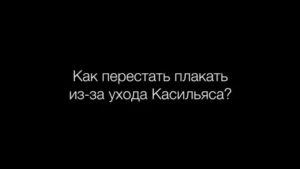 Как перестать плакать из-за ухода Касильяса?